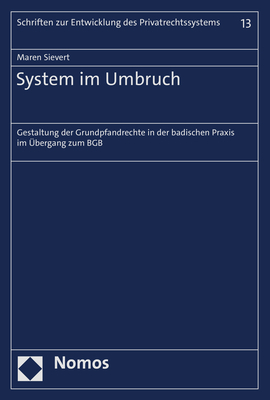 Schriften zur Entwicklung des Privatrechtssystems 13

Maren Sievert

System im Umbruch

Gestaltung der Grundpfandrechte in der badischen Praxis im Übergang zum BGB

Nomos